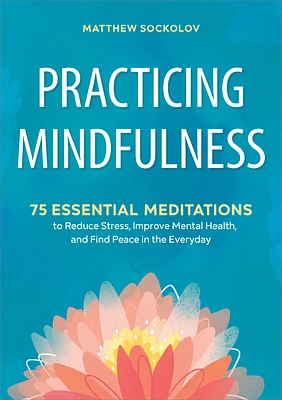 MATTHEW SOCKOLOV

PRACTICING MINDFULNESS

75 ESSENTIAL MEDITATIONS
to Reduce Stress, Improve Mental Health, and Find Peace in the Everyday